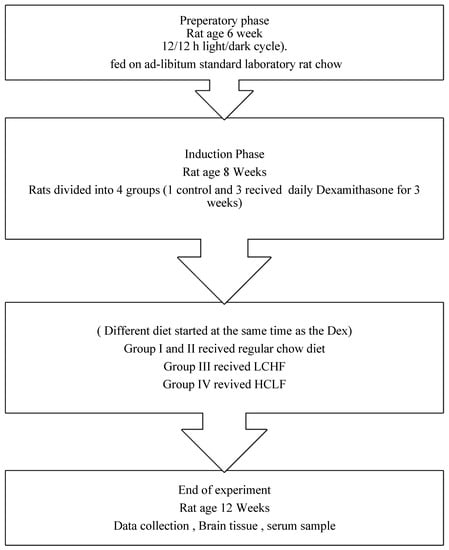 Preperatory phase
Rat age 6 week
12/12 h light/dark cycle).
fed on ad-libitum standard laboratory rat chow

Induction Phase
Rat age 8 Weeks
Rats divided into 4 groups (1 control and 3 recived daily Dexamithasone for 3 weeks)

( Different diet started at the same time as the Dex)
Group I and II recived regular chow diet
Group III recived LCHF
Group IV revived HCLF

End of experiment
Rat age 12 Weeks
Data collection , Brain tissue , serum sample